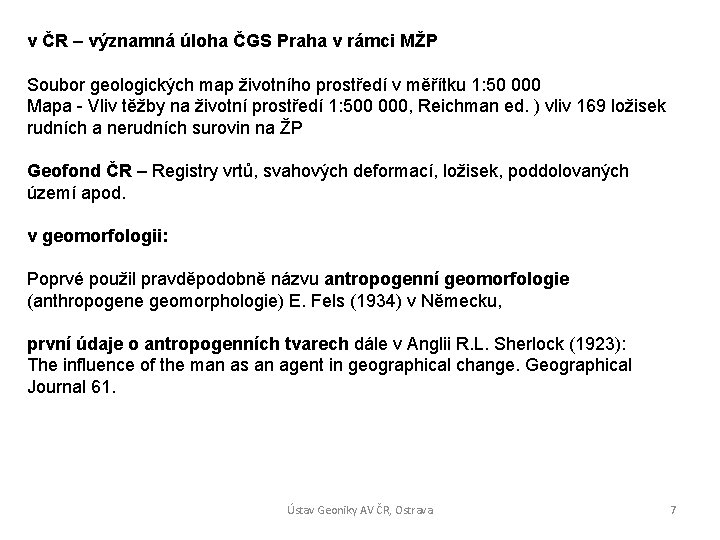 v ČR – významná úloha ČGS Praha v rámci MŽP

Soubor geologických map životního prostředí v měřítku 1:50 000
Mapa - Vliv těžby na životní prostředí 1:500 000, Reichman ed. ) vliv 169 ložisek rudních a nerudních surovin na ŽP

Geofond ČR – Registry vrtů, svahových deformací, ložisek, poddolovaných území apod.

v geomorfologii:

Poprvé použil pravděpodobně názvu antropogenní geomorfologie (anthropogene geomorphologie) E. Fels (1934) v Německu,

první údaje o antropogenních tvarech dále v Anglii R.L. Sherlock (1923): The influence of the man as an agent in geographical change. Geographical Journal 61.

Ústav Geoniky AV ČR, Ostrava

7